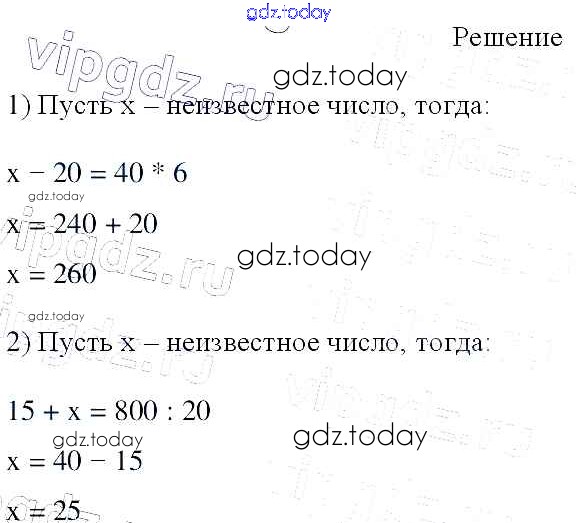 Решение

1) Пусть x – неизвестное число, тогда:

$x - 20 = 40 * 6$

$x = 240 + 20$

$x = 260$

2) Пусть x – неизвестное число, тогда:

$15 + x = 800 : 20$

$x = 40 - 15$

$x = 25$

gdz.today

vipgdz.ru